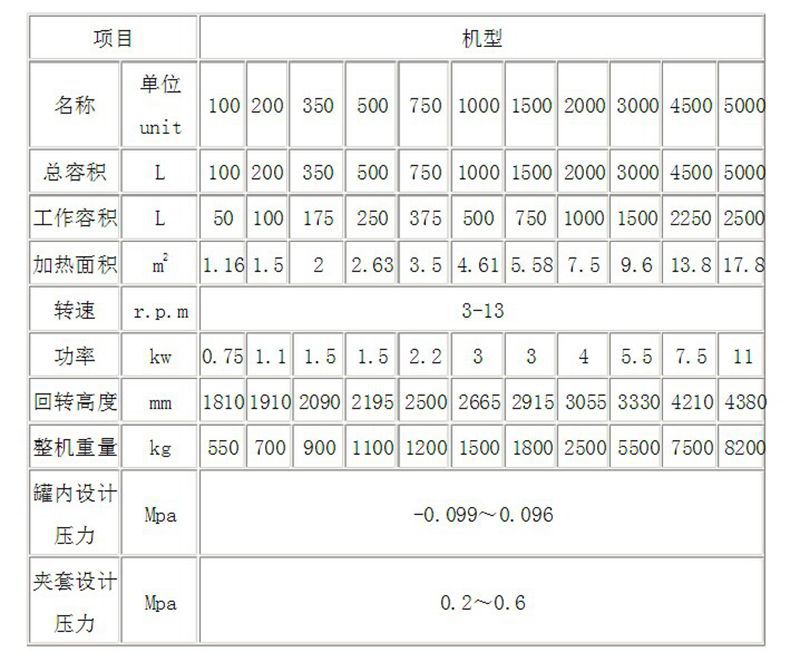 | 项目 | | 机型 | | | | | | | | | | |
|---|---|---|---|---|---|---|---|---|---|---|---|---|
| 名称 | 单位 unit | 100 | 200 | 350 | 500 | 750 | 1000 | 1500 | 2000 | 3000 | 4500 | 5000 |
| 总容积 | L | 100 | 200 | 350 | 500 | 750 | 1000 | 1500 | 2000 | 3000 | 4500 | 5000 |
| 工作容积 | L | 50 | 100 | 175 | 250 | 375 | 500 | 750 | 1000 | 1500 | 2250 | 2500 |
| 加热面积 | $m^2$ | 1.16 | 1.5 | 2 | 2.63 | 3.5 | 4.61 | 5.58 | 7.5 | 9.6 | 13.8 | 17.8 |
| 转速 | r.p.m | 3-13 | | | | | | | | | | |
| 功率 | kw | 0.75 | 1.1 | 1.5 | 1.5 | 2.2 | 3 | 3 | 4 | 5.5 | 7.5 | 11 |
| 回转高度 | mm | 1810 | 1910 | 2090 | 2195 | 2500 | 2665 | 2915 | 3055 | 3330 | 4210 | 4380 |
| 整机重量 | kg | 550 | 700 | 900 | 1100 | 1200 | 1500 | 1800 | 2500 | 5500 | 7500 | 8200 |
| 罐内设计压力 | Mpa | -0.099～0.096 | | | | | | | | | | |
| 夹套设计压力 | Mpa | 0.2～0.6 | | | | | | | | | | |